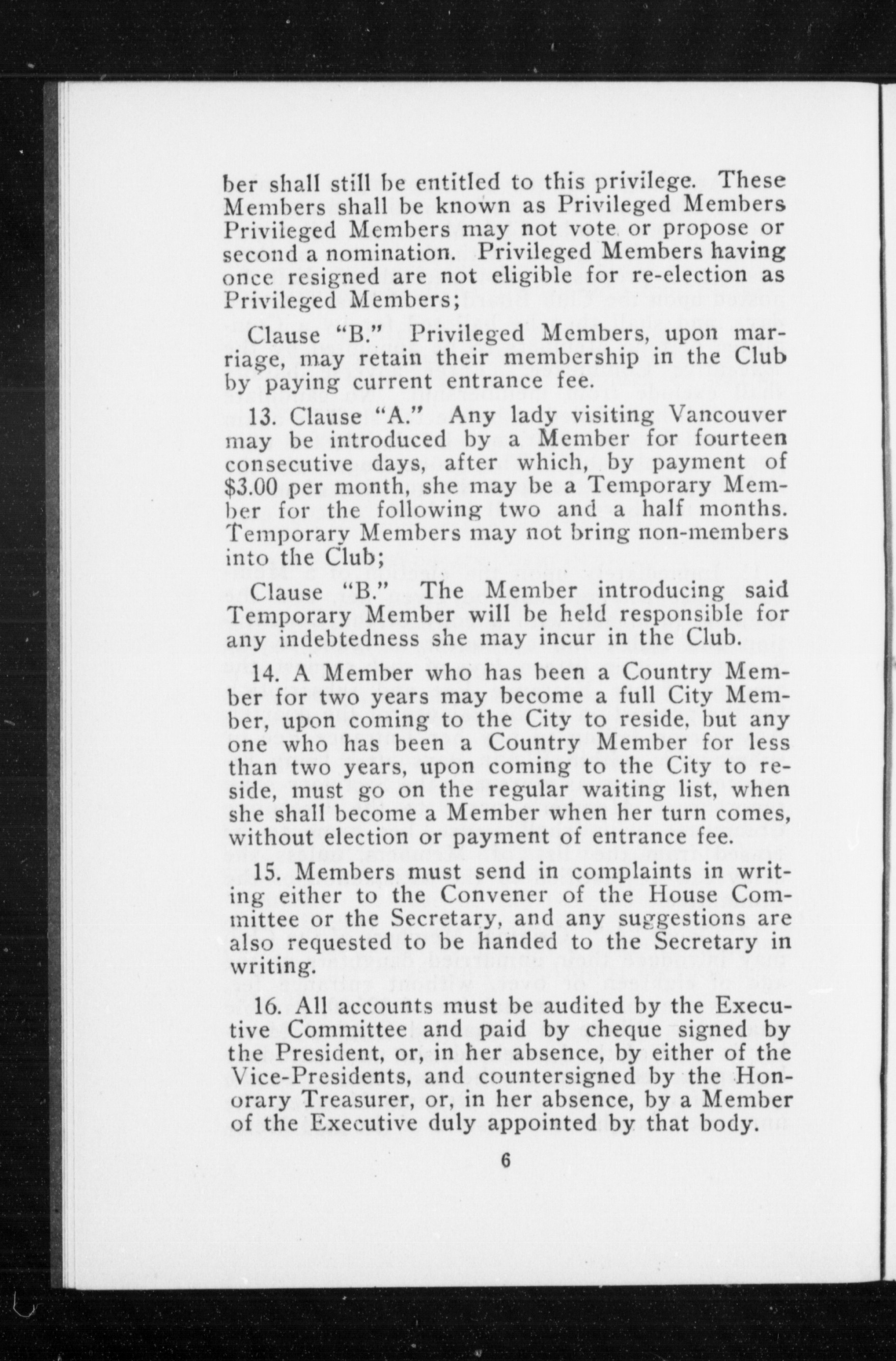 ber shall still be entitled to this privilege. These Members shall be known as Privileged Members Privileged Members may not vote or propose or second a nomination. Privileged Members having once resigned are not eligible for re-election as Privileged Members;

Clause "B." Privileged Members, upon marriage, may retain their membership in the Club by paying current entrance fee.

13. Clause "A." Any lady visiting Vancouver may be introduced by a Member for fourteen consecutive days, after which, by payment of $3.00 per month, she may be a Temporary Member for the following two and a half months. Temporary Members may not bring non-members into the Club;

Clause "B." The Member introducing said Temporary Member will be held responsible for any indebtedness she may incur in the Club.

14. A Member who has been a Country Member for two years may become a full City Member, upon coming to the City to reside, but any one who has been a Country Member for less than two years, upon coming to the City to reside, must go on the regular waiting list, when she shall become a Member when her turn comes, without election or payment of entrance fee.

15. Members must send in complaints in writing either to the Convener of the House Committee or the Secretary, and any suggestions are also requested to be handed to the Secretary in writing.

16. All accounts must be audited by the Executive Committee and paid by cheque signed by the President, or, in her absence, by either of the Vice-Presidents, and countersigned by the Honorary Treasurer, or, in her absence, by a Member of the Executive duly appointed by that body.

6